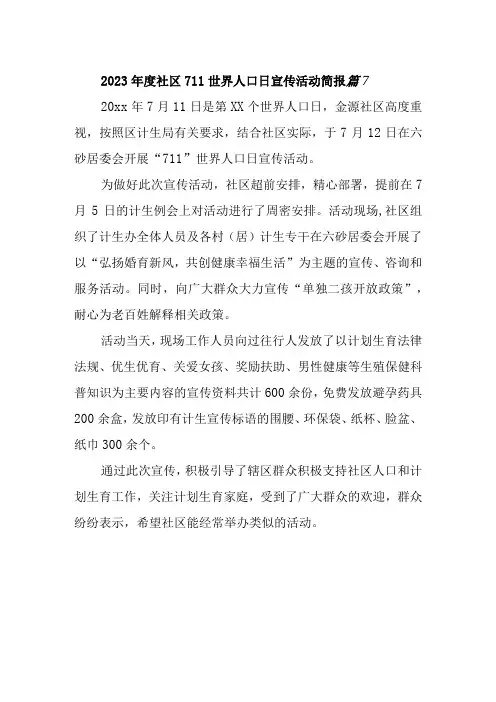 2023年度社区711世界人口日宣传活动简报篇7

20xx年7月11日是第XX个世界人口日，金源社区高度重视，按照区计生局有关要求，结合社区实际，于7月12日在六砂居委会开展“711”世界人口日宣传活动。

为做好此次宣传活动，社区超前安排，精心部署，提前在7月5日的计生例会上对活动进行了周密安排。活动现场，社区组织了计生办全体人员及各村（居）计生专干在六砂居委会开展了以“弘扬婚育新风，共创健康幸福生活”为主题的宣传、咨询和服务活动。同时，向广大群众大力宣传“单独二孩开放政策”，耐心为老百姓解释相关政策。

活动当天，现场工作人员向过往行人发放了以计划生育法律法规、优生优育、关爱女孩、奖励扶助、男性健康等生殖保健科普知识为主要内容的宣传资料共计600余份，免费发放避孕药具200余盒，发放印有计生宣传标语的围腰、环保袋、纸杯、脸盆、纸巾300余个。

通过此次宣传，积极引导了辖区群众积极支持社区人口和计划生育工作，关注计划生育家庭，受到了广大群众的欢迎，群众纷纷表示，希望社区能经常举办类似的活动。